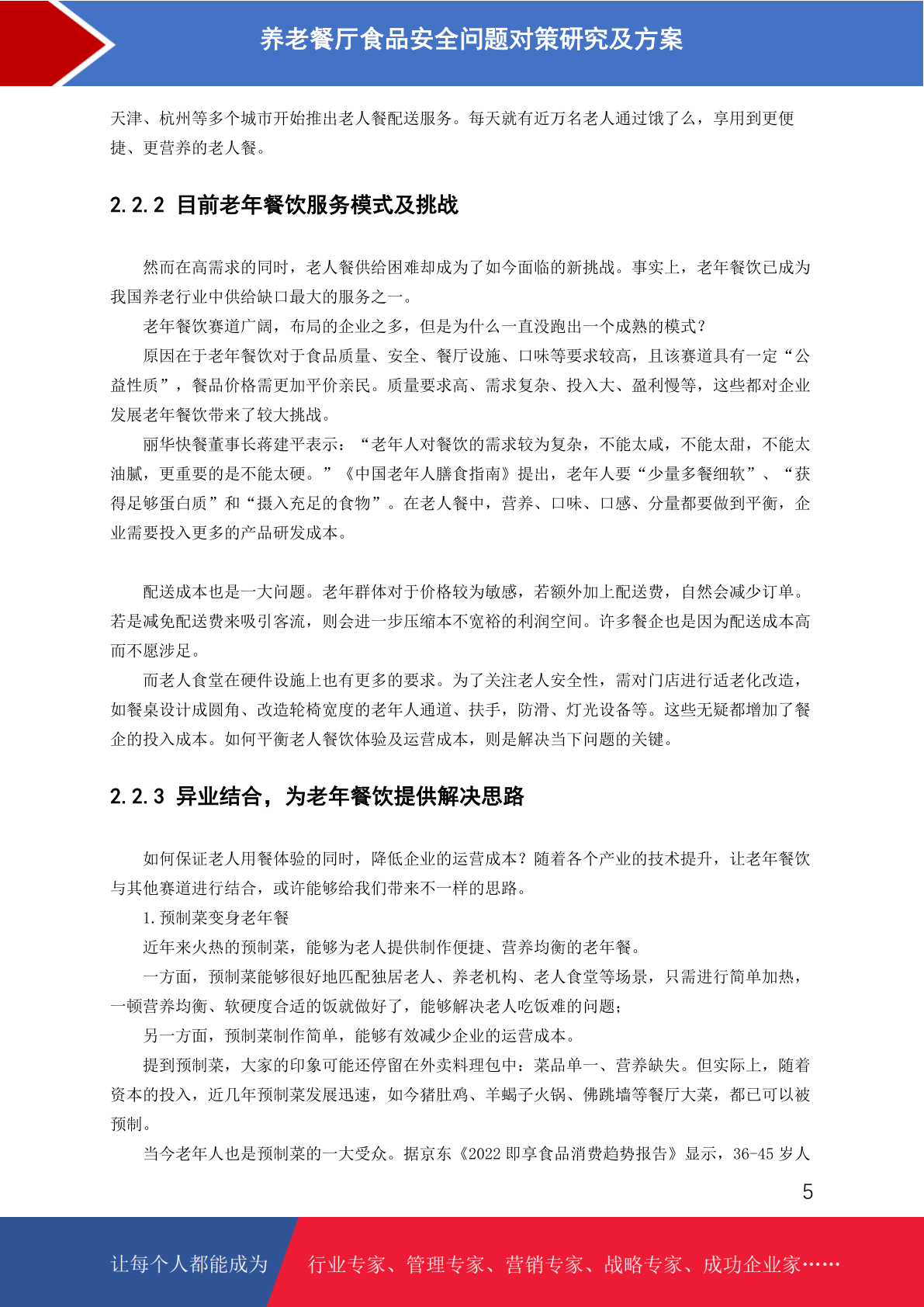 养老餐厅食品安全问题对策研究及方案

天津、杭州等多个城市开始推出老人餐配送服务。每天就有近万名老人通过饿了么，享用到更便捷、更营养的老人餐。

2.2.2 目前老年餐饮服务模式及挑战

然而在高需求的同时，老人餐供给困难却成为了如今面临的新挑战。事实上，老年餐饮已成为我国养老行业中供给缺口最大的服务之一。

老年餐饮赛道广阔，布局的企业之多，但是为什么一直没跑出一个成熟的模式？

原因在于老年餐饮对于食品质量、安全、餐厅设施、口味等要求较高，且该赛道具有一定“公益性质”，餐品价格需更加平价亲民。质量要求高、需求复杂、投入大、盈利慢等，这些都对企业发展老年餐饮带来了较大挑战。

丽华快餐董事长蒋建平表示：“老年人对餐饮的需求较为复杂，不能太咸，不能太甜，不能太油腻，更重要的是不能太硬。”《中国老年人膳食指南》提出，老年人要“少量多餐细软”、“获得足够蛋白质”和“摄入充足的食物”。在老人餐中，营养、口味、口感、分量都要做到平衡，企业需要投入更多的产品研发成本。

配送成本也是一大问题。老年群体对于价格较为敏感，若额外加上配送费，自然会减少订单。若是减免配送费来吸引客流，则会进一步压缩本不宽裕的利润空间。许多餐企也是因为配送成本高而不愿涉足。

而老人食堂在硬件设施上也有更多的要求。为了关注老人安全性，需对门店进行适老化改造，如餐桌设计成圆角、改造轮椅宽度的老年人通道、扶手，防滑、灯光设备等。这些无疑都增加了餐企的投入成本。如何平衡老人餐饮体验及运营成本，则是解决当下问题的关键。

2.2.3 异业结合，为老年餐饮提供解决思路

如何保证老人用餐体验的同时，降低企业的运营成本？随着各个产业的技术提升，让老年餐饮与其他赛道进行结合，或许能够给我们带来不一样的思路。

1.预制菜变身老年餐

近年来火热的预制菜，能够为老人提供制作便捷、营养均衡的老年餐。

一方面，预制菜能够很好地匹配独居老人、养老机构、老人食堂等场景，只需进行简单加热，一顿营养均衡、软硬度合适的饭就做好了，能够解决老人吃饭难的问题；

另一方面，预制菜制作简单，能够有效减少企业的运营成本。

提到预制菜，大家的印象可能还停留在外卖料理包中：菜品单一、营养缺失。但实际上，随着资本的投入，近几年预制菜发展迅速，如今猪肚鸡、羊蝎子火锅、佛跳墙等餐厅大菜，都已可以被预制。

当今老年人也是预制菜的一大受众。据京东《2022 即享食品消费趋势报告》显示，36-45 岁人

5

让每个人都能成为 行业专家、管理专家、营销专家、战略专家、成功企业家……